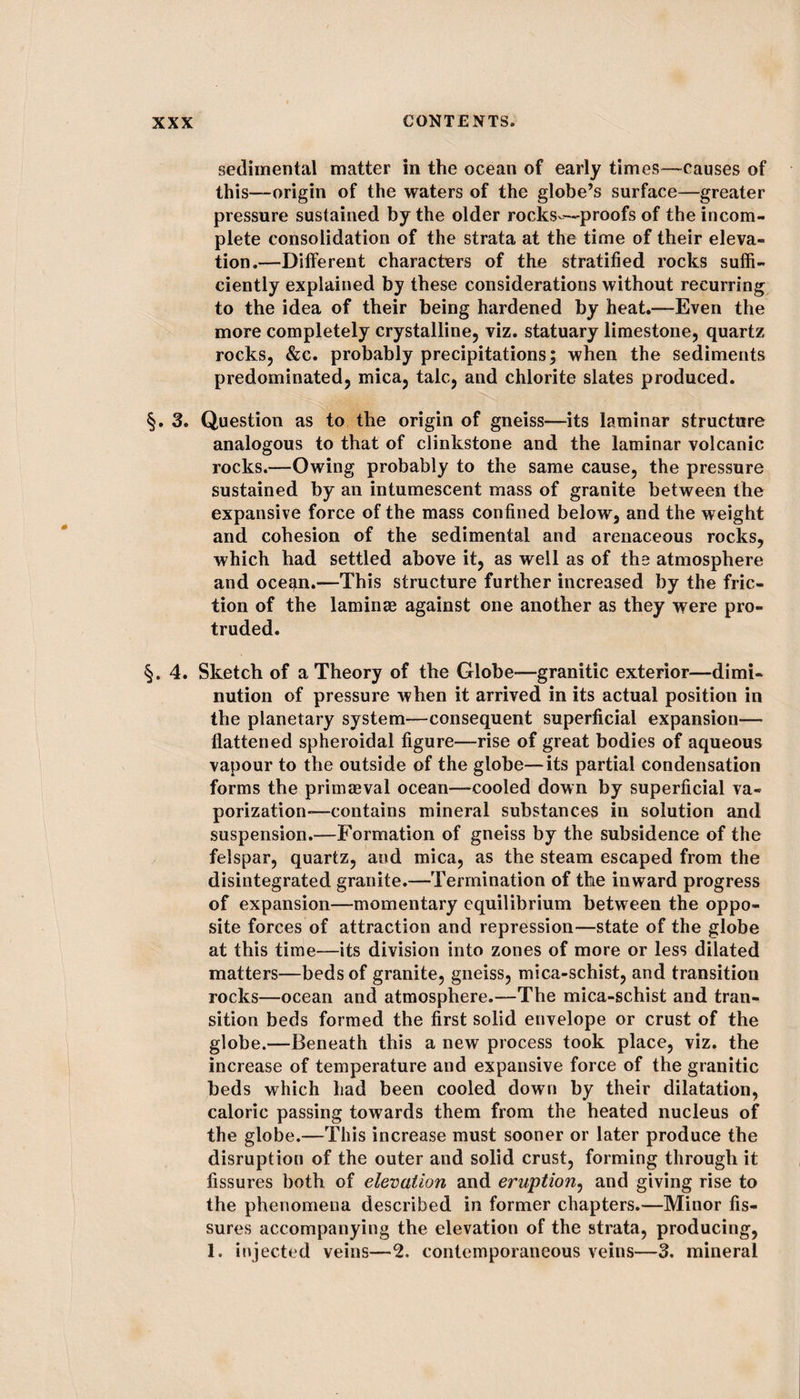 XXX CONTENTS.

sedimental matter in the ocean of early times—causes of this—origin of the waters of the globe's surface—greater pressure sustained by the older rocks—proofs of the incomplete consolidation of the strata at the time of their elevation.—Different characters of the stratified rocks sufficiently explained by these considerations without recurring to the idea of their being hardened by heat.—Even the more completely crystalline, viz. statuary limestone, quartz rocks, &c. probably precipitations; when the sediments predominated, mica, talc, and chlorite slates produced.

§. 3. Question as to the origin of gneiss—its laminar structure analogous to that of clinkstone and the laminar volcanic rocks.—Owing probably to the same cause, the pressure sustained by an intumescent mass of granite between the expansive force of the mass confined below, and the weight and cohesion of the sedimental and arenaceous rocks, which had settled above it, as well as of the atmosphere and ocean.—This structure further increased by the friction of the laminæ against one another as they were protruded.

§. 4. Sketch of a Theory of the Globe—granitic exterior—diminution of pressure when it arrived in its actual position in the planetary system—consequent superficial expansion—flattened spheroidal figure—rise of great bodies of aqueous vapour to the outside of the globe—its partial condensation forms the primæval ocean—cooled down by superficial vaporization—contains mineral substances in solution and suspension.—Formation of gneiss by the subsidence of the felspar, quartz, and mica, as the steam escaped from the disintegrated granite.—Termination of the inward progress of expansion—momentary equilibrium between the opposite forces of attraction and repression—state of the globe at this time—its division into zones of more or less dilated matters—beds of granite, gneiss, mica-schist, and transition rocks—ocean and atmosphere.—The mica-schist and transition beds formed the first solid envelope or crust of the globe.—Beneath this a new process took place, viz. the increase of temperature and expansive force of the granitic beds which had been cooled down by their dilatation, caloric passing towards them from the heated nucleus of the globe.—This increase must sooner or later produce the disruption of the outer and solid crust, forming through it fissures both of elevation and eruption, and giving rise to the phenomena described in former chapters.—Minor fissures accompanying the elevation of the strata, producing, 1. injected veins—2. contemporaneous veins—3. mineral